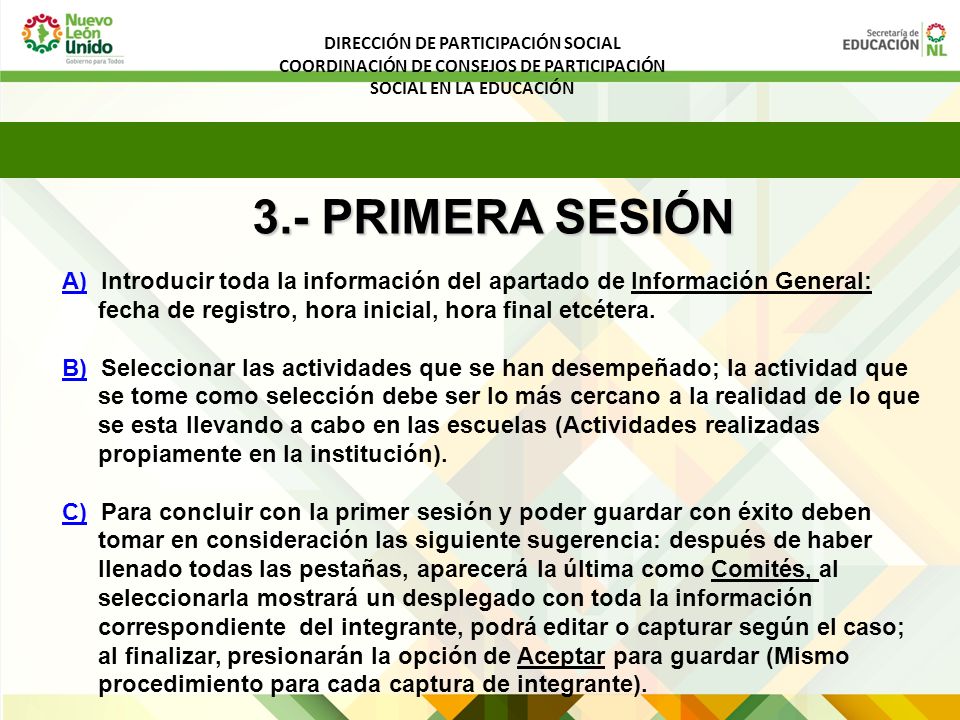 Nuevo León Unido
Gobierno para Todos

DIRECCIÓN DE PARTICIPACIÓN SOCIAL
COORDINACIÓN DE CONSEJOS DE PARTICIPACIÓN SOCIAL EN LA EDUCACIÓN

Secretaría de EDUCACIÓN NL

3.- PRIMERA SESIÓN

A) Introducir toda la información del apartado de Información General: fecha de registro, hora inicial, hora final etcétera.

B) Seleccionar las actividades que se han desempeñado; la actividad que se tome como selección debe ser lo más cercano a la realidad de lo que se esta llevando a cabo en las escuelas (Actividades realizadas propiamente en la institución).

C) Para concluir con la primer sesión y poder guardar con éxito deben tomar en consideración las siguiente sugerencia: después de haber llenado todas las pestañas, aparecerá la última como Comités, al seleccionarla mostrará un desplegado con toda la información correspondiente del integrante, podrá editar o capturar según el caso; al finalizar, presionarán la opción de Aceptar para guardar (Mismo procedimiento para cada captura de integrante).